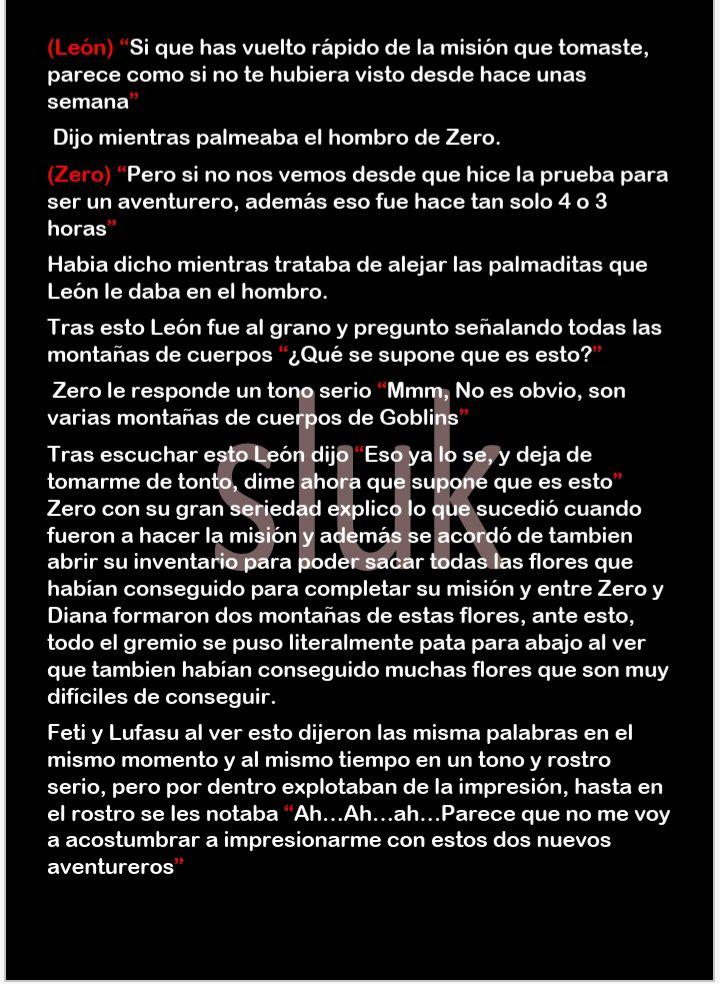 (León) “Si que has vuelto rápido de la misión que tomaste, parece como si no te hubiera visto desde hace unas semana”

Dijo mientras palmeaba el hombro de Zero.

(Zero) “Pero si no nos vemos desde que hice la prueba para ser un aventurero, además eso fue hace tan solo 4 o 3 horas”

Habia dicho mientras trataba de alejar las palmaditas que León le daba en el hombro.

Tras esto León fue al grano y pregunto señalando todas las montañas de cuerpos “¿Qué se supone que es esto?”

Zero le responde un tono serio “Mmm, No es obvio, son varias montañas de cuerpos de Goblins”

Tras escuchar esto León dijo “Eso ya lo se, y deja de tomarme de tonto, dime ahora que supone que es esto” Zero con su gran seriedad explico lo que sucedió cuando fueron a hacer la misión y además se acordó de tambien abrir su inventario para poder sacar todas las flores que habían conseguido para completar su misión y entre Zero y Diana formaron dos montañas de estas flores, ante esto, todo el gremio se puso literalmente pata para abajo al ver que tambien habían conseguido muchas flores que son muy difíciles de conseguir.

Feti y Lufasu al ver esto dijeron las misma palabras en el mismo momento y al mismo tiempo en un tono y rostro serio, pero por dentro explotaban de la impresión, hasta en el rostro se les notaba “Ah…Ah…ah…Parece que no me voy a acostumbrar a impresionarme con estos dos nuevos aventureros”

Sluk